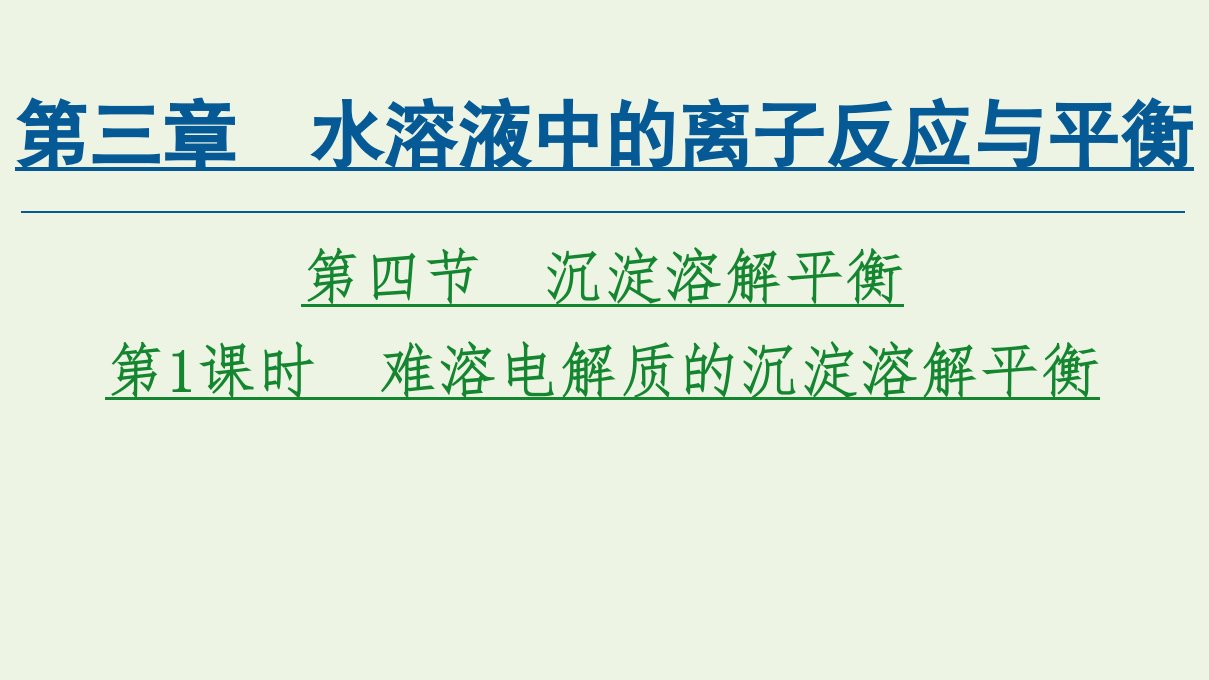 第三章　水溶液中的离子反应与平衡

第四节　沉淀溶解平衡

第1课时　难溶电解质的沉淀溶解平衡